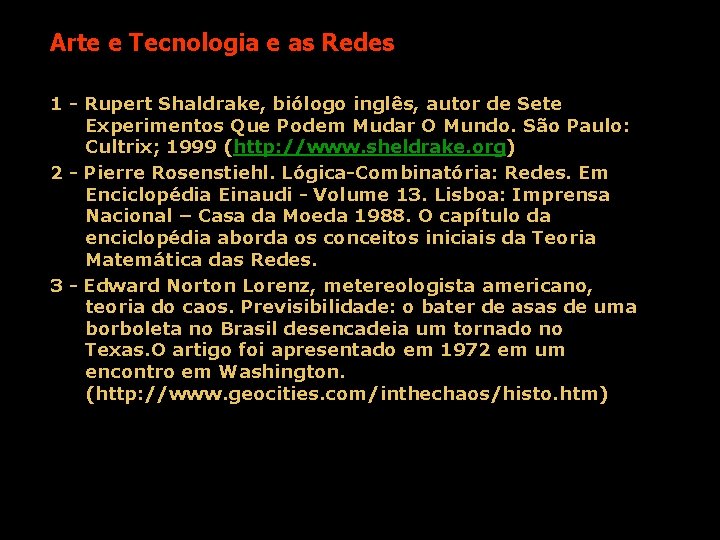 Arte e Tecnologia e as Redes

1 - Rupert Shaldrake, biólogo inglês, autor de Sete Experimentos Que Podem Mudar O Mundo. São Paulo: Cultrix; 1999 (http://www.sheldrake.org)

2 - Pierre Rosenstiehl. Lógica-Combinatória: Redes. Em Enciclopédia Einaudi - Volume 13. Lisboa: Imprensa Nacional – Casa da Moeda 1988. O capítulo da enciclopédia aborda os conceitos iniciais da Teoria Matemática das Redes.

3 - Edward Norton Lorenz, metereologista americano, teoria do caos. Previsibilidade: o bater de asas de uma borboleta no Brasil desencadeia um tornado no Texas.O artigo foi apresentado em 1972 em um encontro em Washington. (http://www.geocities.com/inthechaos/histo.htm)